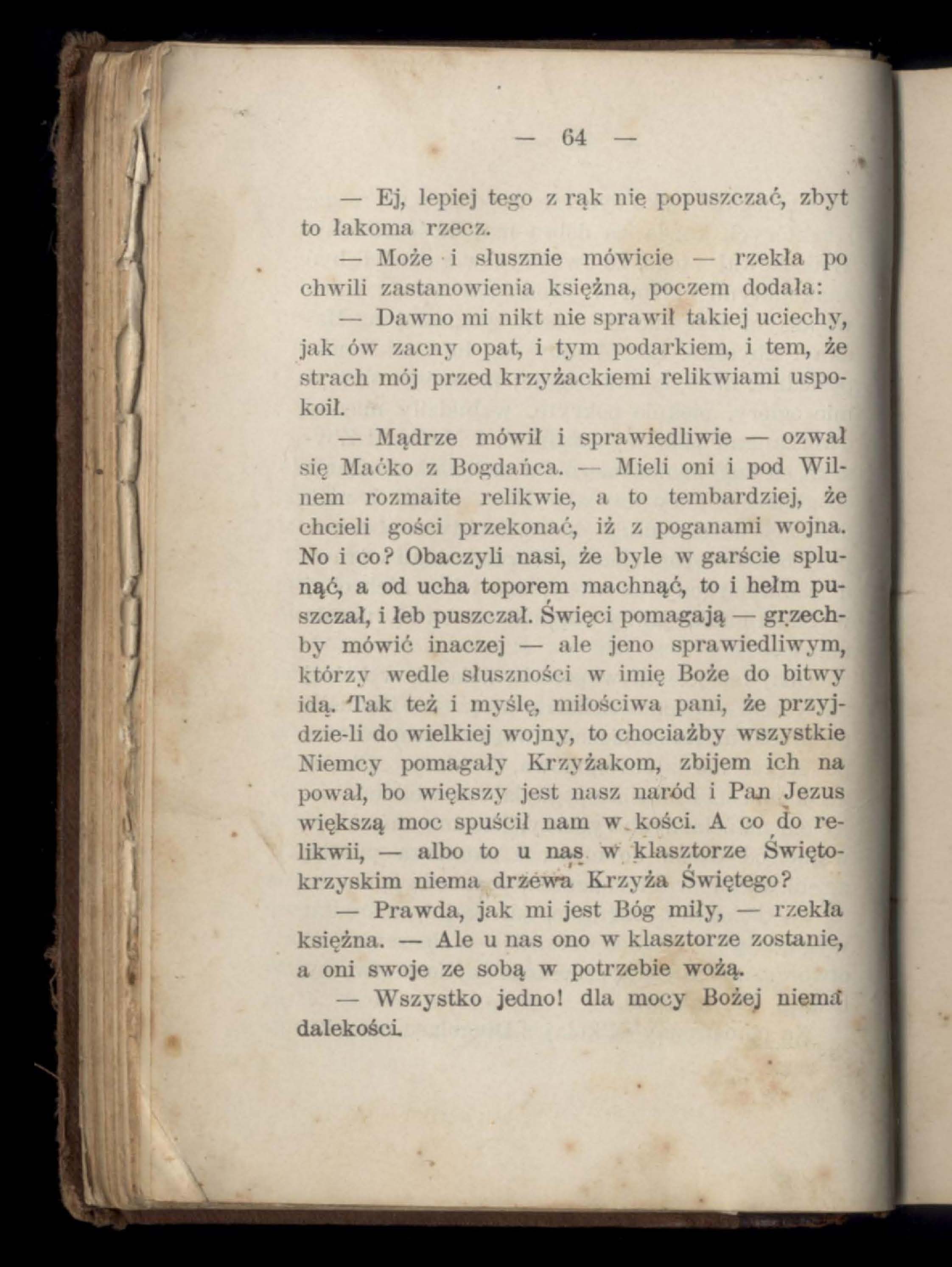 — 64 —

— Ej, lepiej tego z rąk nię popuszczać, zbyt to łakoma rzecz.

— Może i słusznie mówicie — rzekła po chwili zastanowienia księżna, poczem dodała:

— Dawno mi nikt nie sprawił takiej uciechy, jak ów zacny opat, i tym podarkiem, i tem, że strach mój przed krzyżackiemi relikwiami uspokoił.

— Mądrze mówił i sprawiedliwie — ozwał się Maćko z Bogdańca. — Mieli oni i pod Wilnem rozmaite relikwie, a to tembardziej, że chcieli gości przekonać, iż z poganami wojna. No i co? Obaczyli nasi, że byle w garście splunąć, a od ucha toporem machnąć, to i hełm puszczał, i łeb puszczał. Święci pomagają — grzechby mówić inaczej — ale jeno sprawiedliwym, którzy wedle słuszności w imię Boże do bitwy idą. Tak też i myślę, miłościwa pani, że przyjdzie-li do wielkiej wojny, to chociażby wszystkie Niemcy pomagały Krzyżakom, zbijem ich na pował, bo większy jest nasz naród i Pan Jezus większą moc spuścił nam w kości. A co do relikwii, — albo to u nas w klasztorze Świętokrzyskim niema drzewa Krzyża Świętego?

— Prawda, jak mi jest Bóg miły, — rzekła księżna. — Ale u nas ono w klasztorze zostanie, a oni swoje ze sobą w potrzebie wożą.

— Wszystko jedno! dla mocy Bożej niema dalekości.